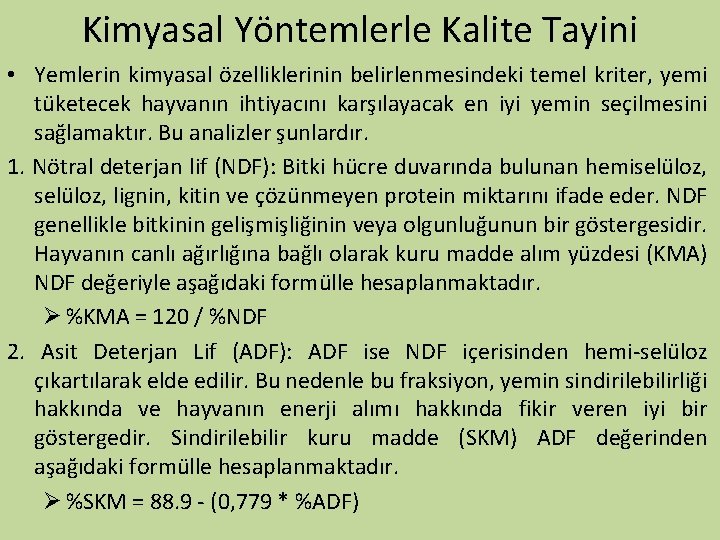 Kimyasal Yöntemlerle Kalite Tayini

• Yemlerin kimyasal özelliklerinin belirlenmesindeki temel kriter, yemi tüketecek hayvanın ihtiyacını karşılayacak en iyi yemin seçilmesini sağlamaktır. Bu analizler şunlardır.

1. Nötral deterjan lif (NDF): Bitki hücre duvarında bulunan hemiselüloz, selüloz, lignin, kitin ve çözünmeyen protein miktarını ifade eder. NDF genellikle bitkinin gelişmişliğinin veya olgunluğunun bir göstergesidir. Hayvanın canlı ağırlığına bağlı olarak kuru madde alım yüzdesi (KMA) NDF değeriyle aşağıdaki formülle hesaplanmaktadır.

➢ %KMA = 120 / %NDF

2. Asit Deterjan Lif (ADF): ADF ise NDF içerisinden hemi-selüloz çıkartılarak elde edilir. Bu nedenle bu fraksiyon, yemin sindirilebilirliği hakkında ve hayvanın enerji alımı hakkında fikir veren iyi bir göstergedir. Sindirilebilir kuru madde (SKM) ADF değerinden aşağıdaki formülle hesaplanmaktadır.

➢ %SKM = 88.9 - (0,779 * %ADF)